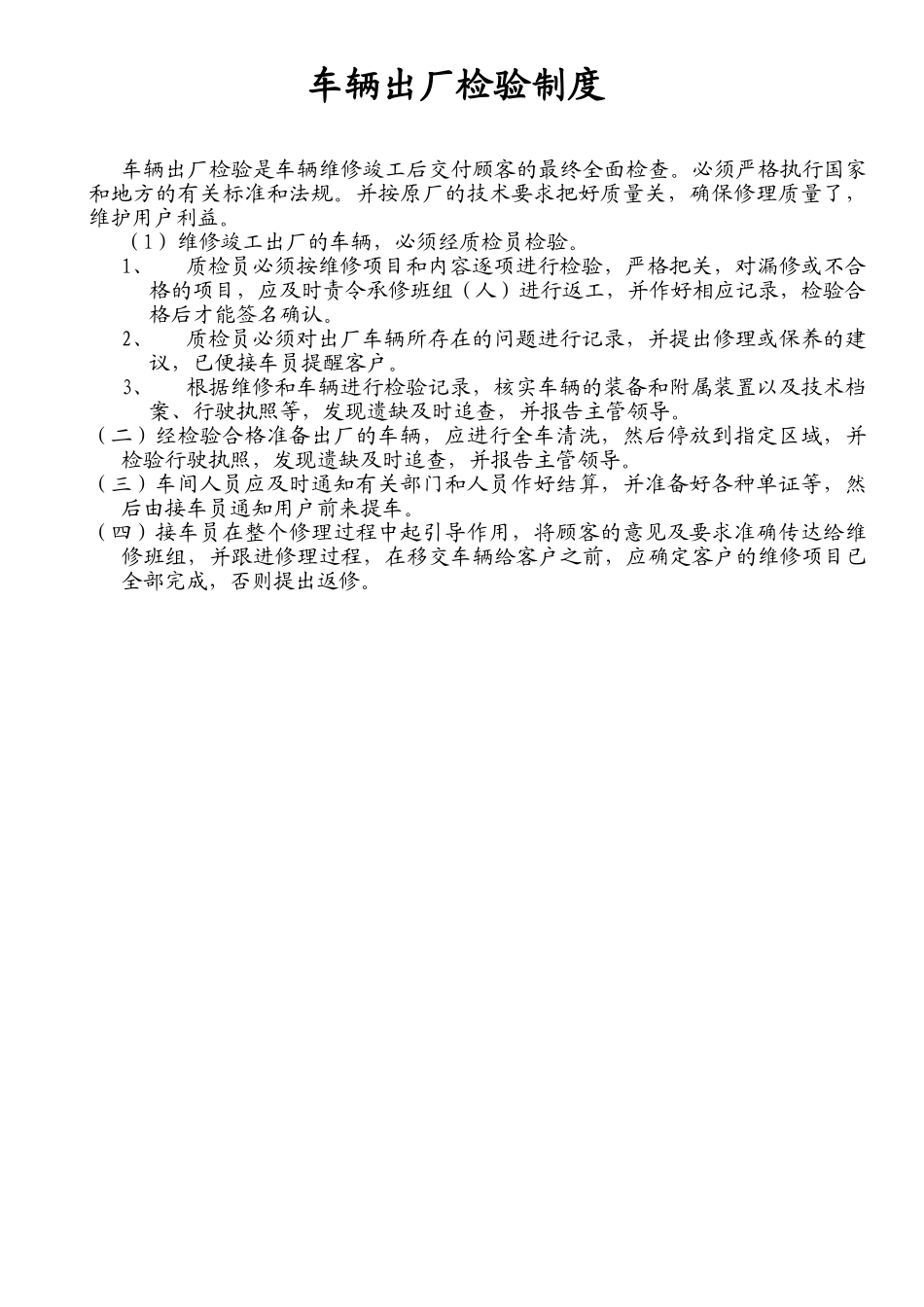 车辆出厂检验制度

车辆出厂检验是车辆维修竣工后交付顾客的最终全面检查。必须严格执行国家和地方的有关标准和法规。并按原厂的技术要求把好质量关，确保修理质量了，维护用户利益。

（1）维修竣工出厂的车辆，必须经质检员检验。

1、 质检员必须按维修项目和内容逐项进行检验，严格把关，对漏修或不合格的项目，应及时责令承修班组（人）进行返工，并作好相应记录，检验合格后才能签名确认。

2、 质检员必须对出厂车辆所存在的问题进行记录，并提出修理或保养的建议，已便接车员提醒客户。

3、 根据维修和车辆进行检验记录，核实车辆的装备和附属装置以及技术档案、行驶执照等，发现遗缺及时追查，并报告主管领导。

（二）经检验合格准备出厂的车辆，应进行全车清洗，然后停放到指定区域，并检验行驶执照，发现遗缺及时追查，并报告主管领导。

（三）车间人员应及时通知有关部门和人员作好结算，并准备好各种单证等，然后由接车员通知用户前来提车。

（四）接车员在整个修理过程中起引导作用，将顾客的意见及要求准确传达给维修班组，并跟进修理过程，在移交车辆给客户之前，应确定客户的维修项目已全部完成，否则提出返修。